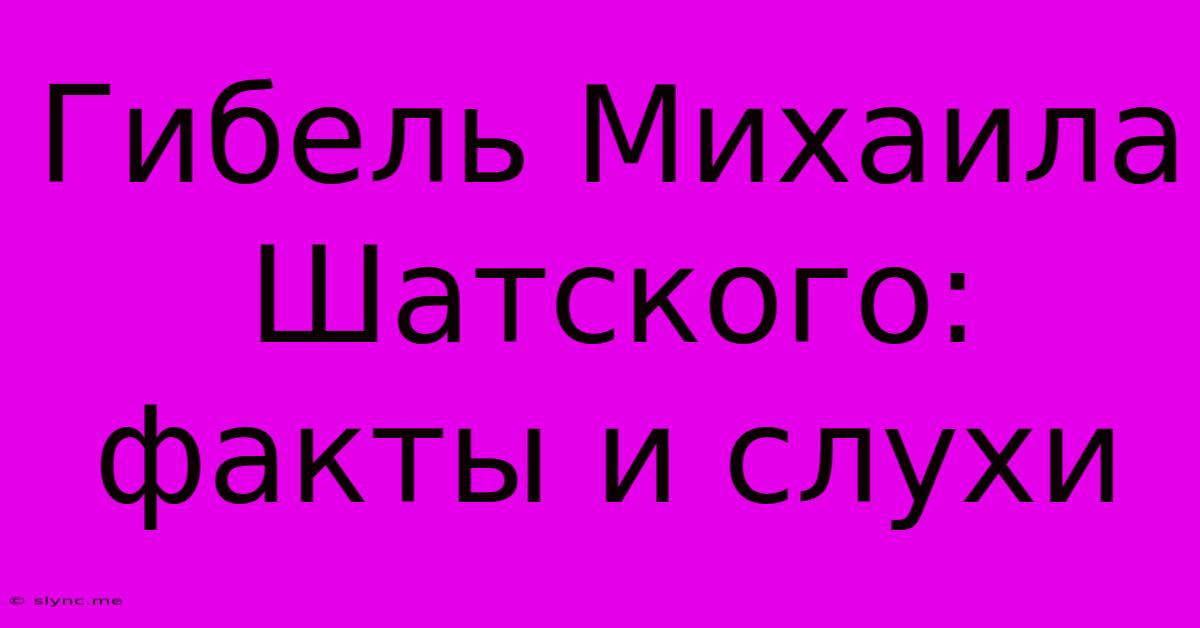 Гибель Михаила Шатского: факты и слухи

© slync.me